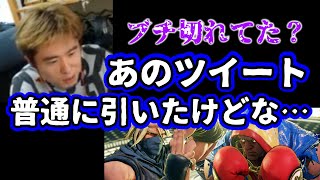 ブチ切れてた？
あのツイート
普通に引いたけどな…